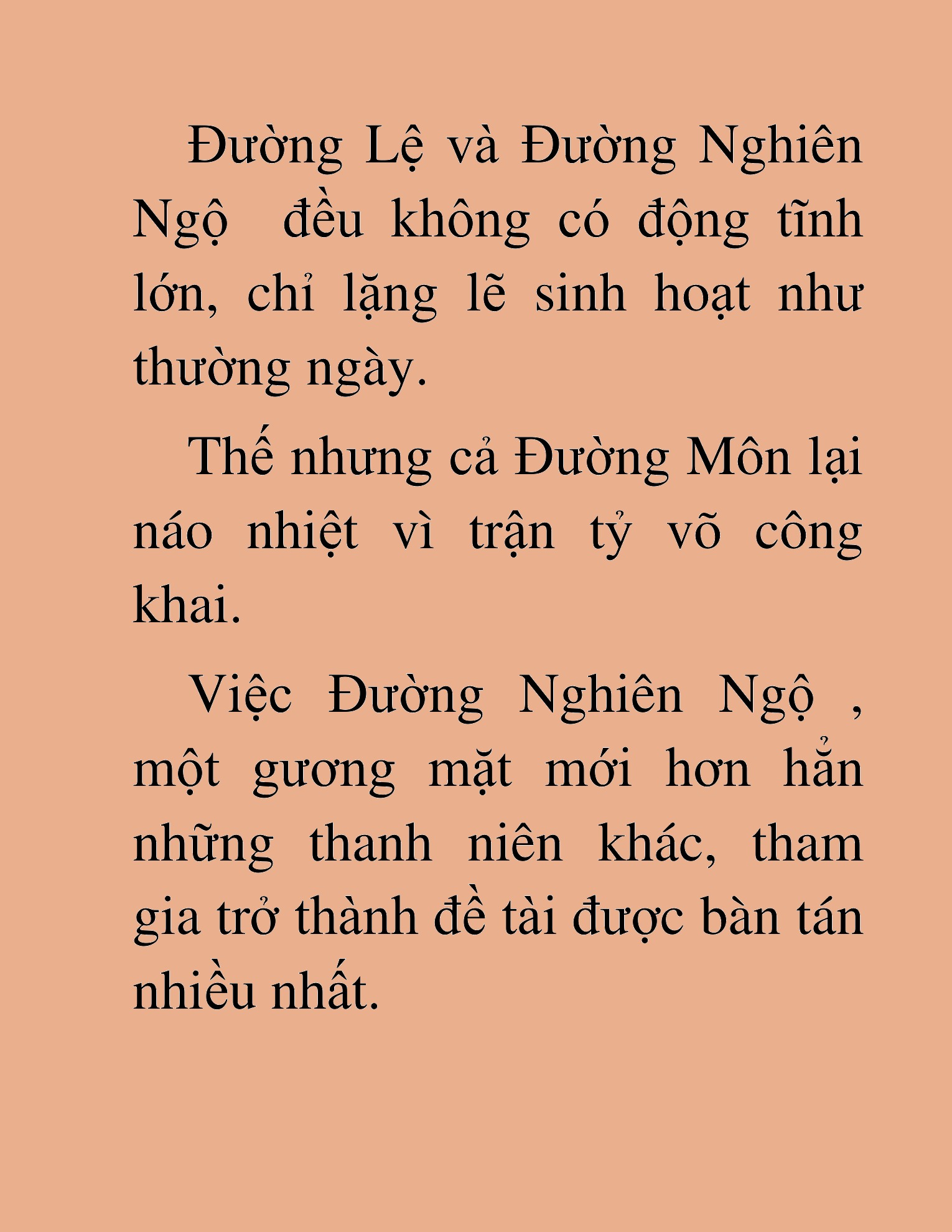 Đường Lệ và Đường Nghiên Ngộ  đều không có động tĩnh lớn, chỉ lặng lẽ sinh hoạt như thường ngày.

Thế nhưng cả Đường Môn lại náo nhiệt vì trận tỷ võ công khai.

Việc Đường Nghiên Ngộ , một gương mặt mới hơn hẳn những thanh niên khác, tham gia trở thành đề tài được bàn tán nhiều nhất.